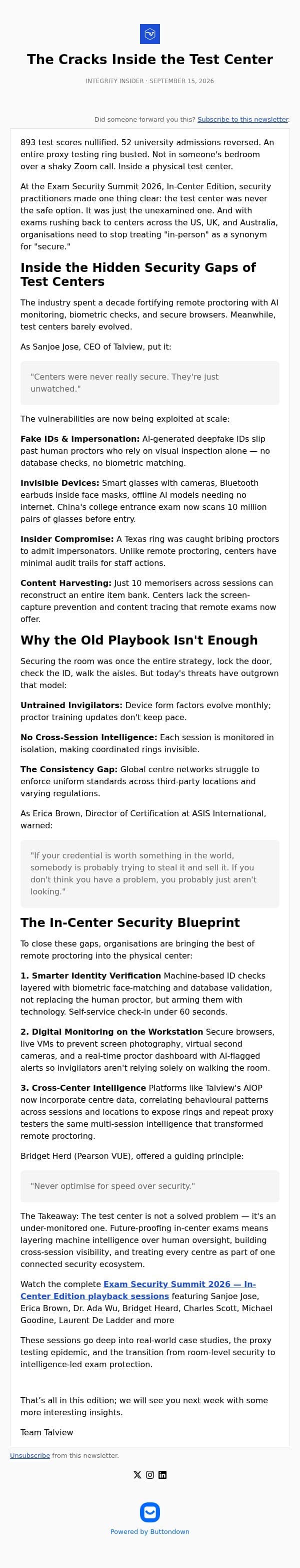 The Cracks Inside the Test Center

INTEGRITY INSIDER · SEPTEMBER 15, 2026

Did someone forward you this? Subscribe to this newsletter.

893 test scores nullified. 52 university admissions reversed. An entire proxy testing ring busted. Not in someone's bedroom over a shaky Zoom call. Inside a physical test center.

At the Exam Security Summit 2026, In-Center Edition, security practitioners made one thing clear: the test center was never the safe option. It was just the unexamined one. And with exams rushing back to centers across the US, UK, and Australia, organisations need to stop treating "in-person" as a synonym for "secure."

Inside the Hidden Security Gaps of Test Centers

The industry spent a decade fortifying remote proctoring with AI monitoring, biometric checks, and secure browsers. Meanwhile, test centers barely evolved.

As Sanjoe Jose, CEO of Talview, put it:

"Centers were never really secure. They're just unwatched."

The vulnerabilities are now being exploited at scale:

Fake IDs & Impersonation: AI-generated deepfake IDs slip past human proctors who rely on visual inspection alone — no database checks, no biometric matching.

Invisible Devices: Smart glasses with cameras, Bluetooth earbuds inside face masks, offline AI models needing no internet. China's college entrance exam now scans 10 million pairs of glasses before entry.

Insider Compromise: A Texas ring was caught bribing proctors to admit impersonators. Unlike remote proctoring, centers have minimal audit trails for staff actions.

Content Harvesting: Just 10 memorisers across sessions can reconstruct an entire item bank. Centers lack the screen-capture prevention and content tracing that remote exams now offer.

Why the Old Playbook Isn't Enough

Securing the room was once the entire strategy, lock the door, check the ID, walk the aisles. But today's threats have outgrown that model:

Untrained Invigilators: Device form factors evolve monthly; proctor training updates don't keep pace.

No Cross-Session Intelligence: Each session is monitored in isolation, making coordinated rings invisible.

The Consistency Gap: Global centre networks struggle to enforce uniform standards across third-party locations and varying regulations.

As Erica Brown, Director of Certification at ASIS International, warned:

"If your credential is worth something in the world, somebody is probably trying to steal it and sell it. If you don't think you have a problem, you probably just aren't looking."

The In-Center Security Blueprint

To close these gaps, organisations are bringing the best of remote proctoring into the physical center:

1. Smarter Identity Verification Machine-based ID checks layered with biometric face-matching and database validation, not replacing the human proctor, but arming them with technology. Self-service check-in under 60 seconds.

2. Digital Monitoring on the Workstation Secure browsers, live VMs to prevent screen photography, virtual second cameras, and a real-time proctor dashboard with AI-flagged alerts so invigilators aren't relying solely on walking the room.

3. Cross-Center Intelligence Platforms like Talview's AIOP now incorporate centre data, correlating behavioural patterns across sessions and locations to expose rings and repeat proxy testers the same multi-session intelligence that transformed remote proctoring.

Bridget Herd (Pearson VUE), offered a guiding principle:

"Never optimise for speed over security."

The Takeaway: The test center is not a solved problem — it's an under-monitored one. Future-proofing in-center exams means layering machine intelligence over human oversight, building cross-session visibility, and treating every centre as part of one connected security ecosystem.

Watch the complete Exam Security Summit 2026 — In-Center Edition playback sessions featuring Sanjoe Jose, Erica Brown, Dr. Ada Wu, Bridget Heard, Charles Scott, Michael Goodine, Laurent De Ladder and more

These sessions go deep into real-world case studies, the proxy testing epidemic, and the transition from room-level security to intelligence-led exam protection.

That's all in this edition; we will see you next week with some more interesting insights.

Team Talview

Unsubscribe from this newsletter.

Powered by Buttondown